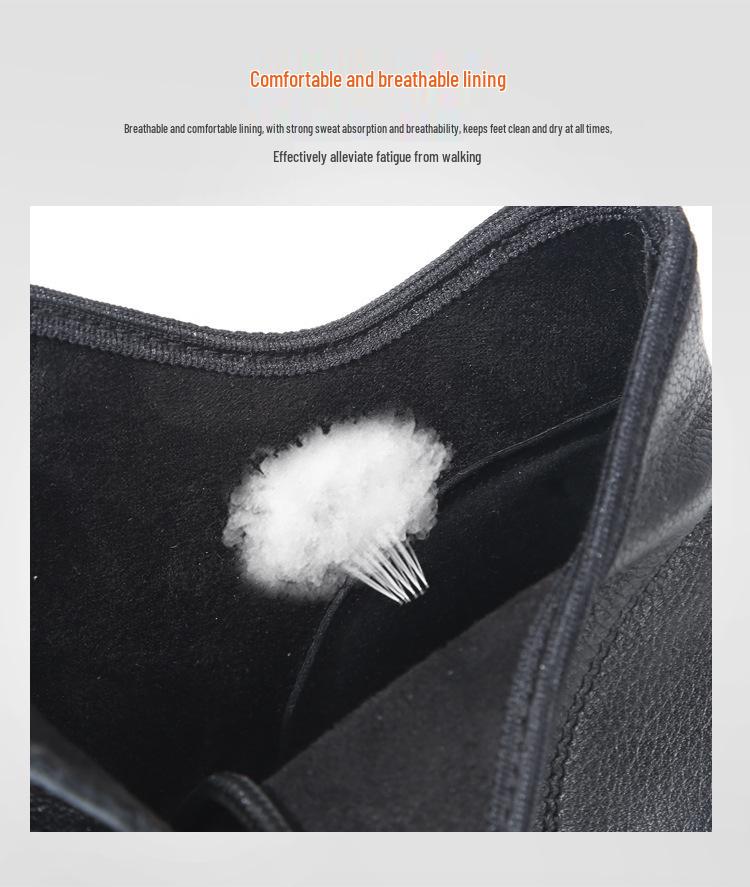 Comfortable and breathable lining

Breathable and comfortable lining, with strong sweat absorption and breathability, keeps feet clean and dry at all times,

Effectively alleviate fatigue from walking